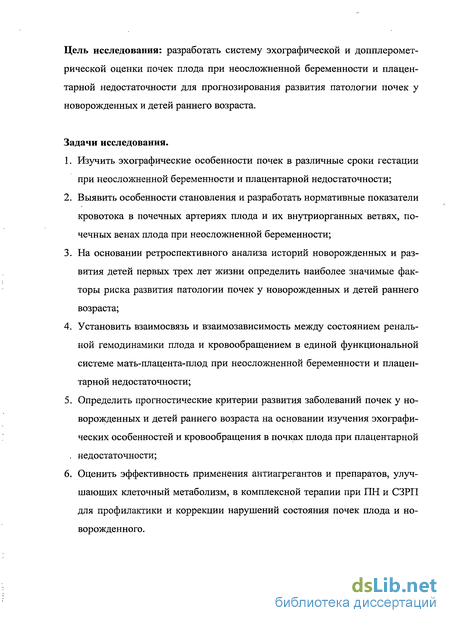 **Цель исследования:** разработать систему эхографической и допплерометрической оценки почек плода при неосложненной беременности и плацентарной недостаточности для прогнозирования развития патологии почек у новорожденных и детей раннего возраста.

**Задачи исследования.**

1. Изучить эхографические особенности почек в различные сроки гестации при неосложненной беременности и плацентарной недостаточности;
2. Выявить особенности становления и разработать нормативные показатели кровотока в почечных артериях плода и их внутриорганных ветвях, почечных венах плода при неосложненной беременности;
3. На основании ретроспективного анализа историй новорожденных и развития детей первых трех лет жизни определить наиболее значимые факторы риска развития патологии почек у новорожденных и детей раннего возраста;
4. Установить взаимосвязь и взаимозависимость между состоянием ренальной гемодинамики плода и кровообращением в единой функциональной системе мать-плацента-плод при неосложненной беременности и плацентарной недостаточности;
5. Определить прогностические критерии развития заболеваний почек у новорожденных и детей раннего возраста на основании изучения эхографических особенностей и кровообращения в почках плода при плацентарной недостаточности;
6. Оценить эффективность применения антиагрегантов и препаратов, улучшающих клеточный метаболизм, в комплексной терапии при ПН и СЗРП для профилактики и коррекции нарушений состояния почек плода и новорожденного.

dsLib.net
библиотека диссертаций